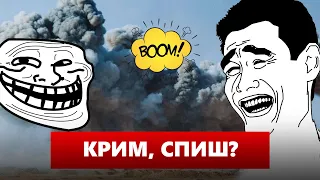 BOOM!

КРИМ, СПИШ?